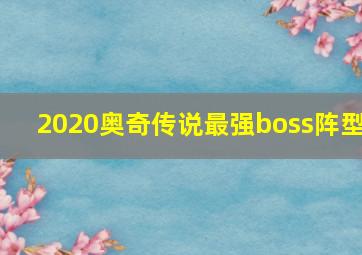 2020奥奇传说最强boss阵型